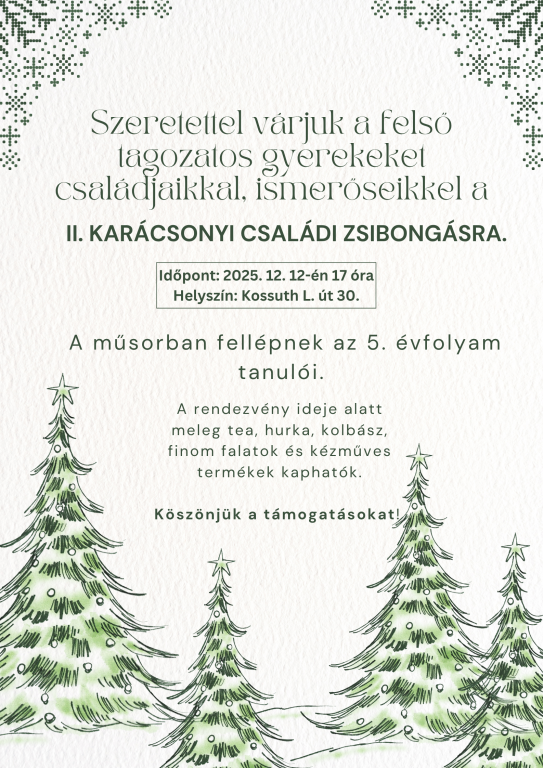 Szeretettel várjuk a felső tagozatos gyerekeket családjaikkal, ismerőseikkel a

II. KARÁCSONYI CSALÁDI ZSIBONGÁSRA.

Időpont: 2025. 12. 12-én 17 óra
Helyszín: Kossuth L. út 30.

A műsorban fellépnek az 5. évfolyam tanulói.

A rendezvény ideje alatt meleg tea, hurka, kolbász, finom falatok és kézműves termékek kaphatók.

Köszönjük a támogatásokat!